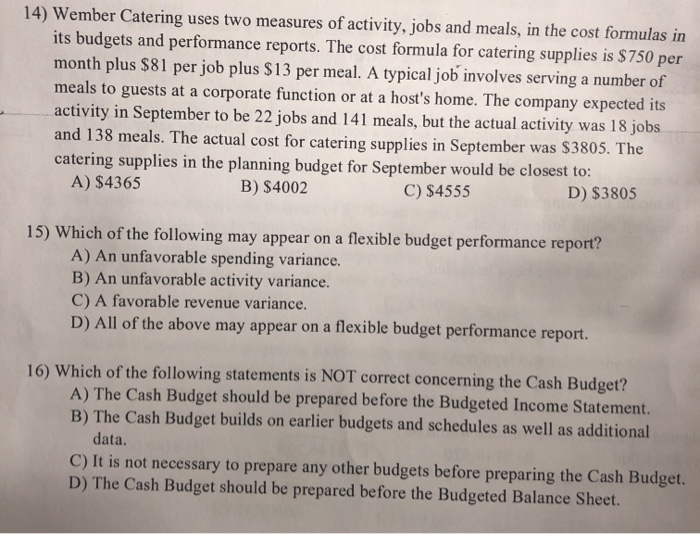 14) Wember Catering uses two measures of activity, jobs and meals, in the cost formulas in its budgets and performance reports. The cost formula for catering supplies is \$750 per month plus \$81 per job plus \$13 per meal. A typical job involves serving a number of meals to guests at a corporate function or at a host's home. The company expected its activity in September to be 22 jobs and 141 meals, but the actual activity was 18 jobs and 138 meals. The actual cost for catering supplies in September was \$3805. The catering supplies in the planning budget for September would be closest to:
A) \$4365
B) \$4002
C) \$4555
D) \$3805

15) Which of the following may appear on a flexible budget performance report?
A) An unfavorable spending variance.
B) An unfavorable activity variance.
C) A favorable revenue variance.
D) All of the above may appear on a flexible budget performance report.

16) Which of the following statements is NOT correct concerning the Cash Budget?
A) The Cash Budget should be prepared before the Budgeted Income Statement.
B) The Cash Budget builds on earlier budgets and schedules as well as additional data.
C) It is not necessary to prepare any other budgets before preparing the Cash Budget.
D) The Cash Budget should be prepared before the Budgeted Balance Sheet.